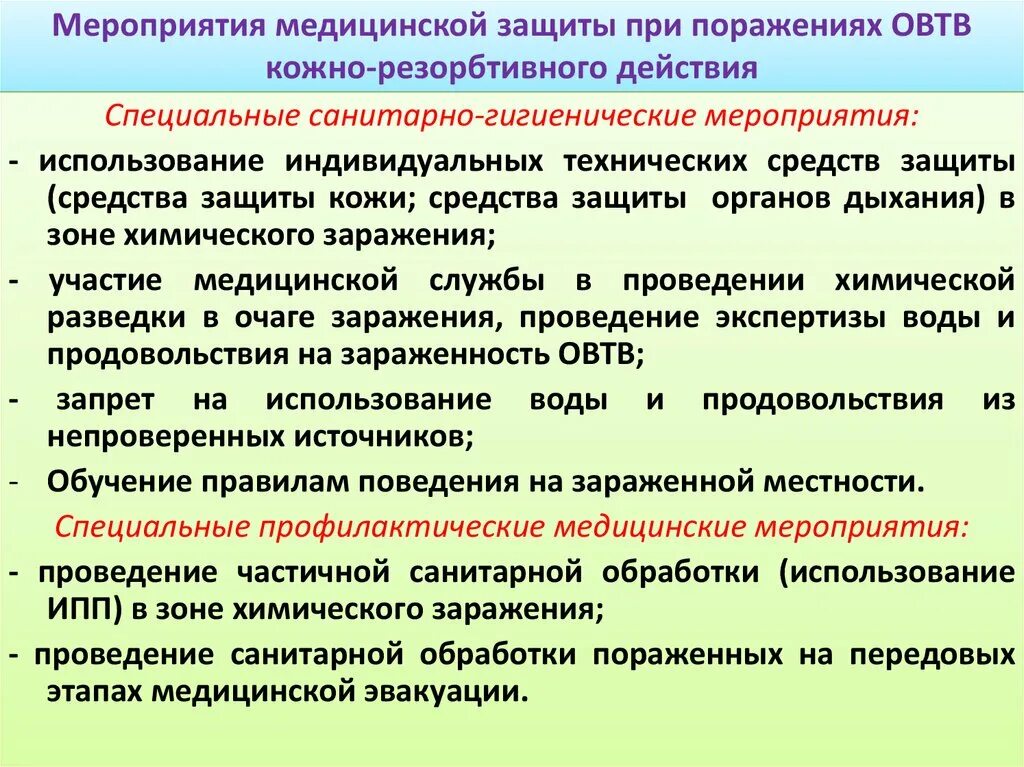 Мероприятия медицинской защиты при поражениях ОВТВ кожно-резорбтивного действия

Специальные санитарно-гигиенические мероприятия:

- использование индивидуальных технических средств защиты (средства защиты кожи; средства защиты органов дыхания) в зоне химического заражения;

- участие медицинской службы в проведении химической разведки в очаге заражения, проведение экспертизы воды и продовольствия на зараженность ОВТВ;

- запрет на использование воды и продовольствия из непроверенных источников;

- Обучение правилам поведения на зараженной местности.

Специальные профилактические медицинские мероприятия:

- проведение частичной санитарной обработки (использование ИПП) в зоне химического заражения;

- проведение санитарной обработки пораженных на передовых этапах медицинской эвакуации.